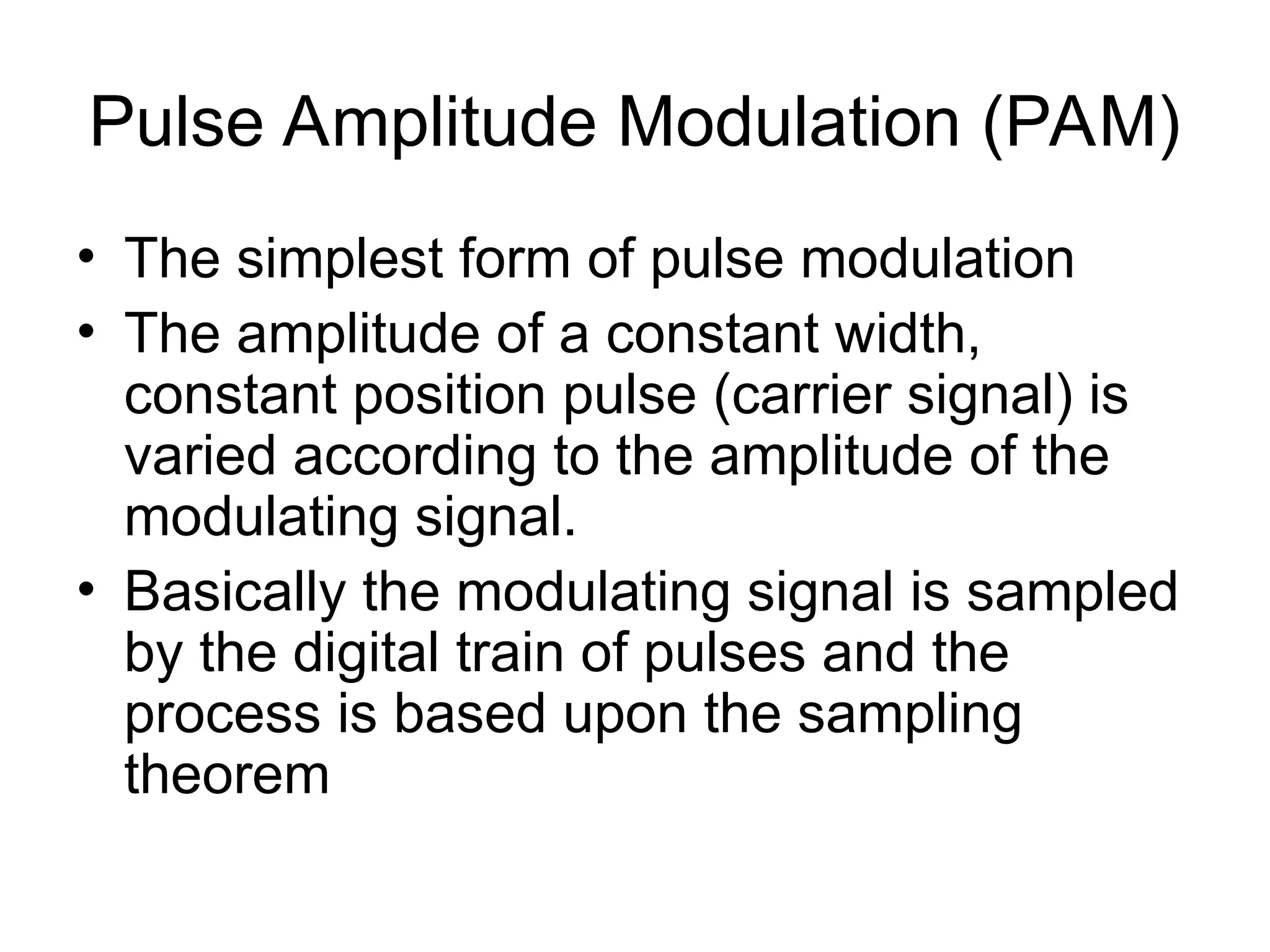 Pulse Amplitude Modulation (PAM)

• The simplest form of pulse modulation
• The amplitude of a constant width, constant position pulse (carrier signal) is varied according to the amplitude of the modulating signal.
• Basically the modulating signal is sampled by the digital train of pulses and the process is based upon the sampling theorem